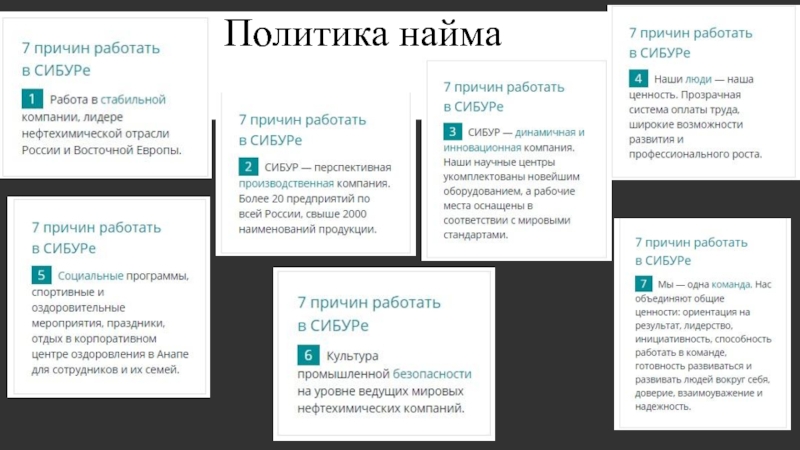 Политика найма

7 причин работать в СИБУРе

1 Работа в стабильной компании, лидере нефтехимической отрасли России и Восточной Европы.

7 причин работать в СИБУРе

2 СИБУР — перспективная производственная компания. Более 20 предприятий по всей России, свыше 2000 наименований продукции.

7 причин работать в СИБУРе

3 СИБУР — динамичная и инновационная компания. Наши научные центры укомплектованы новейшим оборудованием, а рабочие места оснащены в соответствии с мировыми стандартами.

7 причин работать в СИБУРе

4 Наши люди — наша ценность. Прозрачная система оплаты труда, широкие возможности развития и профессионального роста.

7 причин работать в СИБУРе

5 Социальные программы, спортивные и оздоровительные мероприятия, праздники, отдых в корпоративном центре оздоровления в Анапе для сотрудников и их семей.

7 причин работать в СИБУРе

6 Культура промышленной безопасности на уровне ведущих мировых нефтехимических компаний.

7 причин работать в СИБУРе

7 Мы — одна команда. Нас объединяют общие ценности: ориентация на результат, лидерство, инициативность, способность работать в команде, готовность развиваться и развивать людей вокруг себя, доверие, взаимоуважение и надежность.